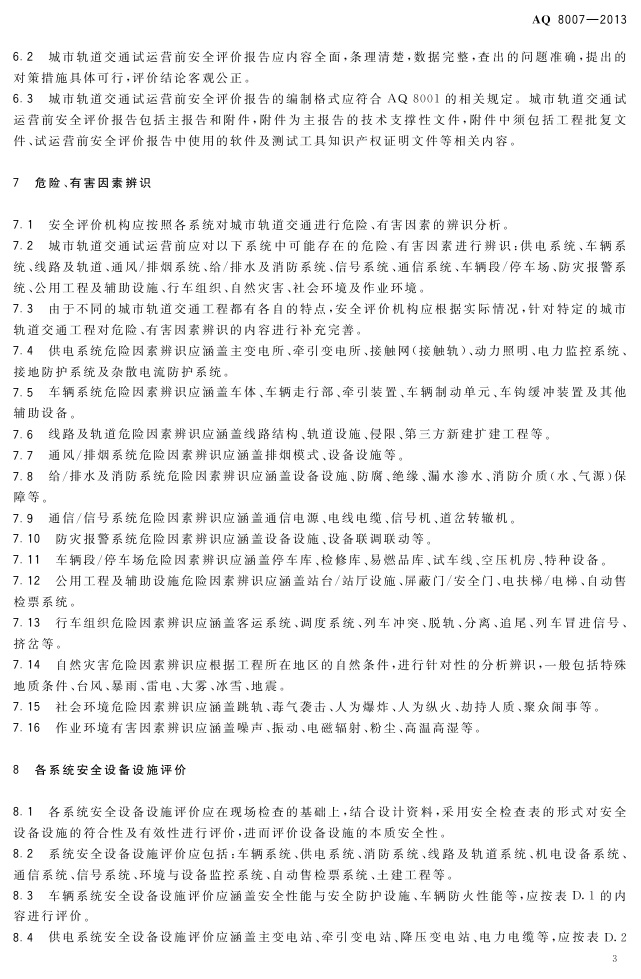 AQ 8007—2013

6.2 城市轨道交通试运营前安全评价报告应内容全面，条理清楚，数据完整，查出的问题准确，提出的对策措施具体可行，评价结论客观公正。

6.3 城市轨道交通试运营前安全评价报告的编制格式应符合 AQ 8001 的相关规定。城市轨道交通试运营前安全评价报告包括主报告和附件，附件为主报告的技术支撑性文件，附件中须包括工程批复文件、试运营前安全评价报告中使用的软件及测试工具知识产权证明文件等相关内容。

7 危险、有害因素辨识

7.1 安全评价机构应按照各系统对城市轨道交通进行危险、有害因素的辨识分析。

7.2 城市轨道交通试运营前应对以下系统中可能存在的危险、有害因素进行辨识：供电系统、车辆系统、线路及轨道、通风/排烟系统、给/排水及消防系统、信号系统、通信系统、车辆段/停车场、防灾报警系统、公用工程及辅助设施、行车组织、自然灾害、社会环境及作业环境。

7.3 由于不同的城市轨道交通工程都有各自的特点，安全评价机构应根据实际情况，针对特定的城市轨道交通工程对危险、有害因素辨识的内容进行补充完善。

7.4 供电系统危险因素辨识应涵盖主变电所、牵引变电所、接触网(接触轨)、动力照明、电力监控系统、接地防护系统及杂散电流防护系统。

7.5 车辆系统危险因素辨识应涵盖车体、车辆走行部、牵引装置、车辆制动单元、车钩缓冲装置及其他辅助设备。

7.6 线路及轨道危险因素辨识应涵盖线路结构、轨道设施、侵限、第三方新建扩建工程等。

7.7 通风/排烟系统危险因素辨识应涵盖排烟模式、设备设施等。

7.8 给/排水及消防系统危险因素辨识应涵盖设备设施、防腐、绝缘、漏水渗水、消防介质(水、气源)保障等。

7.9 通信/信号系统危险因素辨识应涵盖通信电源、电线电缆、信号机、道岔转辙机。

7.10 防灾报警系统危险因素辨识应涵盖设备设施、设备联调联动等。

7.11 车辆段/停车场危险因素辨识应涵盖停车库、检修库、易燃品库、试车线、空压机房、特种设备。

7.12 公用工程及辅助设施危险因素辨识应涵盖站台/站厅设施、屏蔽门/安全门、电扶梯/电梯、自动售检票系统。

7.13 行车组织危险因素辨识应涵盖客运系统、调度系统、列车冲突、脱轨、分离、追尾、列车冒进信号、挤岔等。

7.14 自然灾害危险因素辨识应根据工程所在地区的自然条件，进行针对性的分析辨识，一般包括特殊地质条件、台风、暴雨、雷电、大雾、冰雪、地震。

7.15 社会环境危险因素辨识应涵盖跳轨、毒气袭击、人为爆炸、人为纵火、劫持人质、聚众闹事等。

7.16 作业环境有害因素辨识应涵盖噪声、振动、电磁辐射、粉尘、高温高湿等。

8 各系统安全设备设施评价

8.1 各系统安全设备设施评价应在现场检查的基础上，结合设计资料，采用安全检查表的形式对安全设备设施的符合性及有效性进行评价，进而评价设备设施的本质安全性。

8.2 系统安全设备设施评价应包括：车辆系统、供电系统、消防系统、线路及轨道系统、机电设备系统、通信系统、信号系统、环境与设备监控系统、自动售检票系统、土建工程等。

8.3 车辆系统安全设备设施评价应涵盖安全性能与安全防护设施、车辆防火性能等，应按表 D.1 的内容进行评价。

8.4 供电系统安全设备设施评价应涵盖主变电站、牵引变电站、降压变电站、电力电缆等，应按表 D.2

3